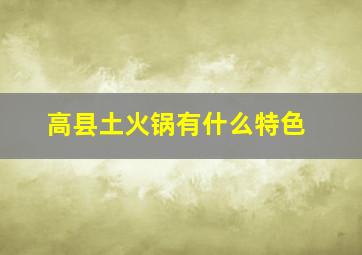 高县土火锅有什么特色